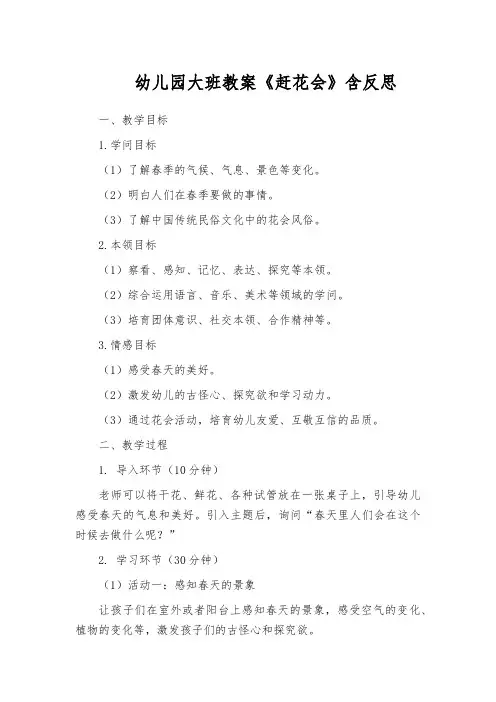 幼儿园大班教案《赶花会》含反思

一、教学目标

1.学问目标

（1）了解春季的气候、气息、景色等变化。

（2）明白人们在春季要做的事情。

（3）了解中国传统民俗文化中的花会风俗。

2.本领目标

（1）察看、感知、记忆、表达、探究等本领。

（2）综合运用语言、音乐、美术等领域的学问。

（3）培育团体意识、社交本领、合作精神等。

3.情感目标

（1）感受春天的美好。

（2）激发幼儿的古怪心、探究欲和学习动力。

（3）通过花会活动，培育幼儿友爱、互敬互信的品质。

二、教学过程

1. 导入环节（10分钟）

老师可以将干花、鲜花、各种试管放在一张桌子上，引导幼儿感受春天的气息和美好。引入主题后，询问“春天里人们会在这个时候去做什么呢？”

2. 学习环节（30分钟）

（1）活动一：感知春天的景象

让孩子们在室外或者阳台上感知春天的景象，感受空气的变化、植物的变化等，激发孩子们的古怪心和探究欲。